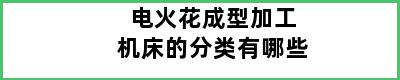 电火花成型加工
机床的分类有哪些